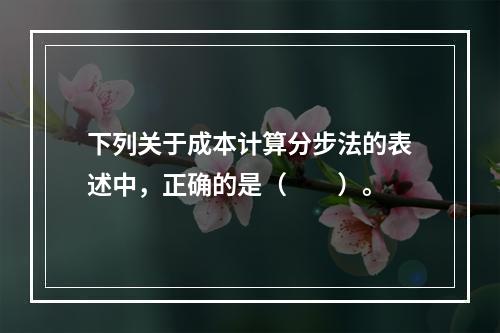 下列关于成本计算分步法的表述中，正确的是（　　）。